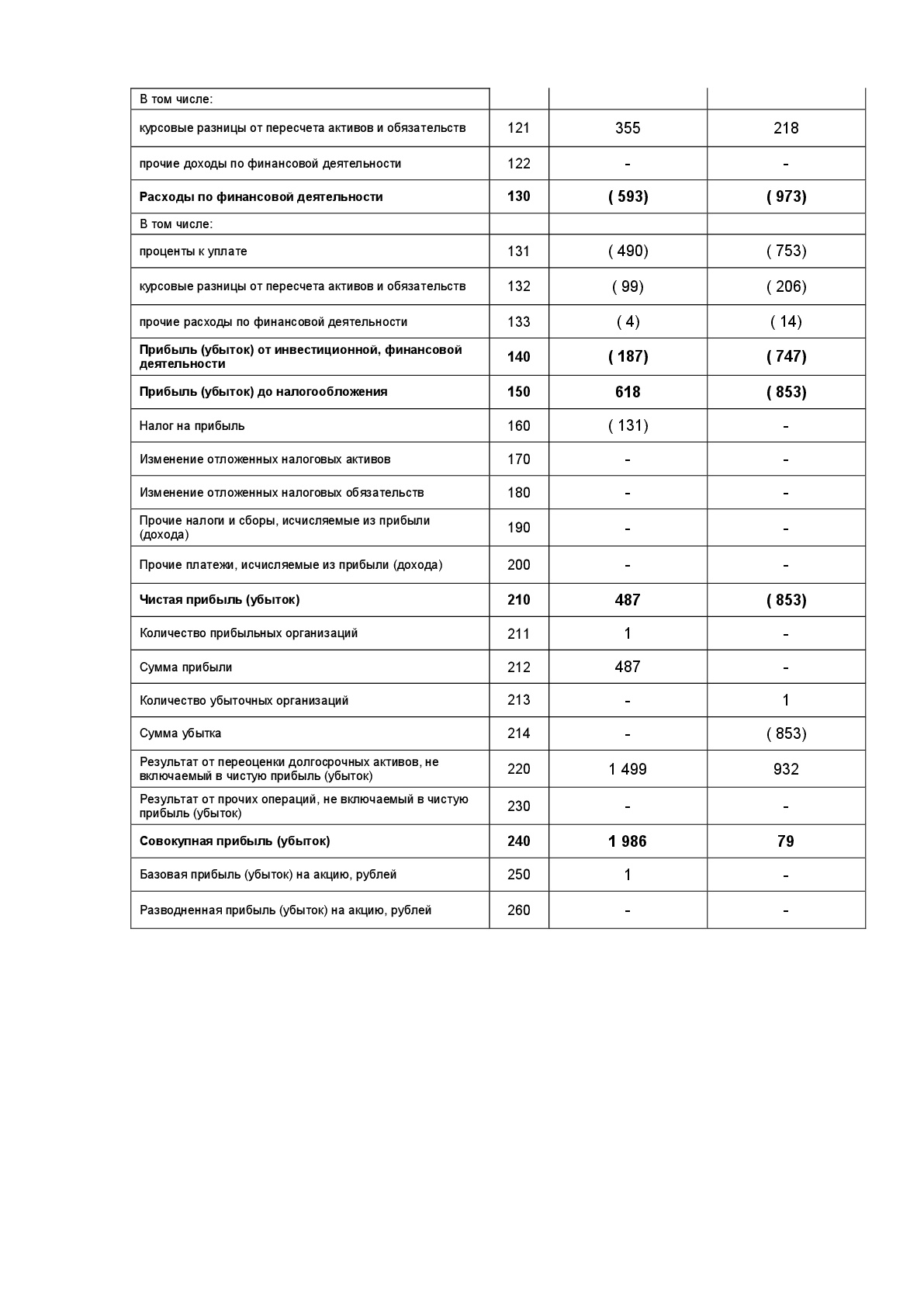 | В том числе: | | | |
|---|---|---|---|
| курсовые разницы от пересчета активов и обязательств | 121 | 355 | 218 |
| прочие доходы по финансовой деятельности | 122 | - | - |
| **Расходы по финансовой деятельности** | **130** | **( 593)** | **( 973)** |
| В том числе: | | | |
| проценты к уплате | 131 | ( 490) | ( 753) |
| курсовые разницы от пересчета активов и обязательств | 132 | ( 99) | ( 206) |
| прочие расходы по финансовой деятельности | 133 | ( 4) | ( 14) |
| **Прибыль (убыток) от инвестиционной, финансовой деятельности** | **140** | **( 187)** | **( 747)** |
| **Прибыль (убыток) до налогообложения** | **150** | **618** | **( 853)** |
| Налог на прибыль | 160 | ( 131) | - |
| Изменение отложенных налоговых активов | 170 | - | - |
| Изменение отложенных налоговых обязательств | 180 | - | - |
| Прочие налоги и сборы, исчисляемые из прибыли (дохода) | 190 | - | - |
| Прочие платежи, исчисляемые из прибыли (дохода) | 200 | - | - |
| **Чистая прибыль (убыток)** | **210** | **487** | **( 853)** |
| Количество прибыльных организаций | 211 | 1 | - |
| Сумма прибыли | 212 | 487 | - |
| Количество убыточных организаций | 213 | - | 1 |
| Сумма убытка | 214 | - | ( 853) |
| Результат от переоценки долгосрочных активов, не включаемый в чистую прибыль (убыток) | 220 | 1 499 | 932 |
| Результат от прочих операций, не включаемый в чистую прибыль (убыток) | 230 | - | - |
| **Совокупная прибыль (убыток)** | **240** | **1 986** | **79** |
| Базовая прибыль (убыток) на акцию, рублей | 250 | 1 | - |
| Разводненная прибыль (убыток) на акцию, рублей | 260 | - | - |